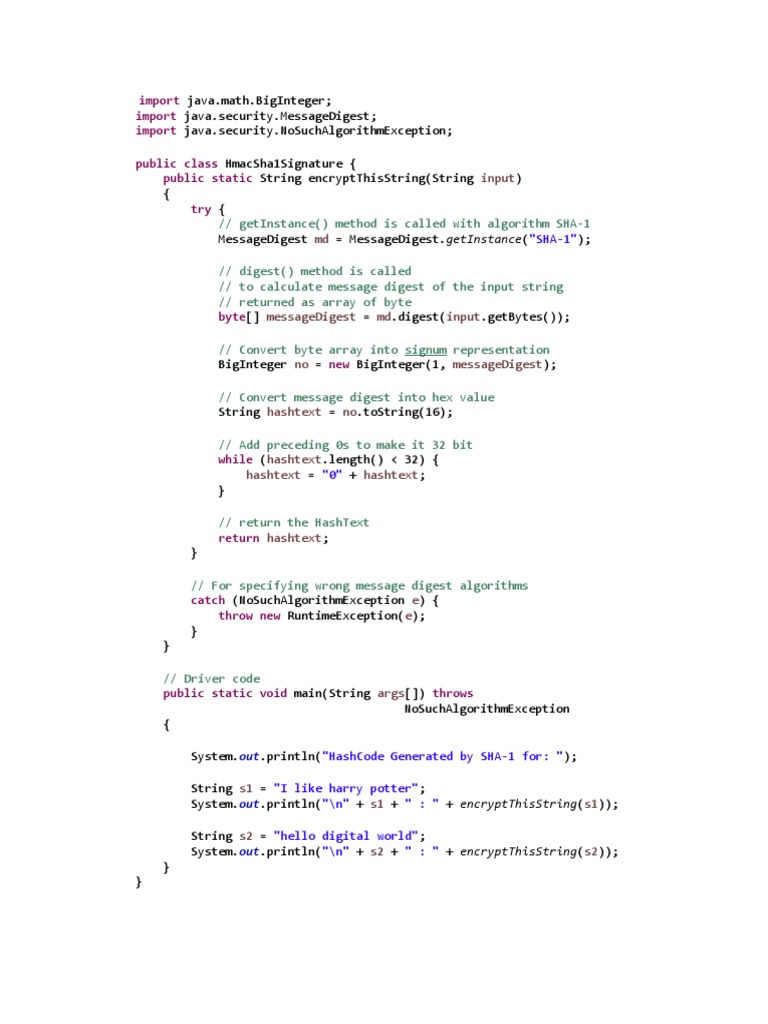 import java.math.BigInteger;
import java.security.MessageDigest;
import java.security.NoSuchAlgorithmException;

public class HmacSha1Signature {
    public static String encryptThisString(String input)
    {
        try {
            // getInstance() method is called with algorithm SHA-1
            MessageDigest md = MessageDigest.getInstance("SHA-1");

            // digest() method is called
            // to calculate message digest of the input string
            // returned as array of byte
            byte[] messageDigest = md.digest(input.getBytes());

            // Convert byte array into signum representation
            BigInteger no = new BigInteger(1, messageDigest);

            // Convert message digest into hex value
            String hashtext = no.toString(16);

            // Add preceding 0s to make it 32 bit
            while (hashtext.length() < 32) {
                hashtext = "0" + hashtext;
            }

            // return the HashText
            return hashtext;
        }

        // For specifying wrong message digest algorithms
        catch (NoSuchAlgorithmException e) {
            throw new RuntimeException(e);
        }
    }

    // Driver code
    public static void main(String args[]) throws
                                        NoSuchAlgorithmException
    {

        System.out.println("HashCode Generated by SHA-1 for: ");

        String s1 = "I like harry potter";
        System.out.println("\n" + s1 + " : " + encryptThisString(s1));

        String s2 = "hello digital world";
        System.out.println("\n" + s2 + " : " + encryptThisString(s2));
    }
}